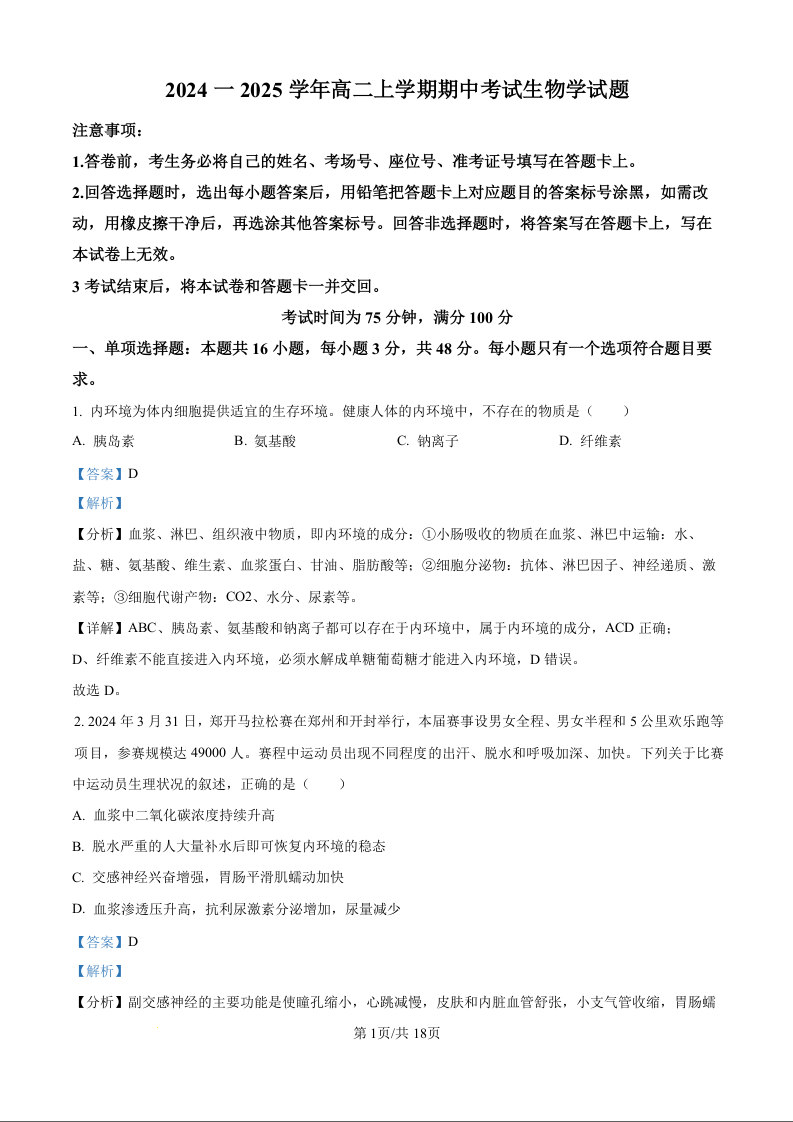 2024 一 2025 学年高二上学期期中考试生物学试题

注意事项：

1.答卷前，考生务必将自己的姓名、考场号、座位号、准考证号填写在答题卡上。

2.回答选择题时，选出每小题答案后，用铅笔把答题卡上对应题目的答案标号涂黑，如需改动，用橡皮擦干净后，再选涂其他答案标号。回答非选择题时，将答案写在答题卡上，写在本试卷上无效。

3 考试结束后，将本试卷和答题卡一并交回。

考试时间为 75 分钟，满分 100 分

一、单项选择题：本题共 16 小题，每小题 3 分，共 48 分。每小题只有一个选项符合题目要求。

1. 内环境为体内细胞提供适宜的生存环境。健康人体的内环境中，不存在的物质是（　　）

A. 胰岛素　　B. 氨基酸　　C. 钠离子　　D. 纤维素

【答案】D

【解析】

【分析】血浆、淋巴、组织液中物质，即内环境的成分：①小肠吸收的物质在血浆、淋巴中运输：水、盐、糖、氨基酸、维生素、血浆蛋白、甘油、脂肪酸等；②细胞分泌物：抗体、淋巴因子、神经递质、激素等；③细胞代谢产物：CO2、水分、尿素等。

【详解】ABC、胰岛素、氨基酸和钠离子都可以存在于内环境中，属于内环境的成分，ACD 正确；

D、纤维素不能直接进入内环境，必须水解成单糖葡萄糖才能进入内环境，D 错误。

故选 D。

2. 2024 年 3 月 31 日，郑开马拉松赛在郑州和开封举行，本届赛事设男女全程、男女半程和 5 公里欢乐跑等项目，参赛规模达 49000 人。赛程中运动员出现不同程度的出汗、脱水和呼吸加深、加快。下列关于比赛中运动员生理状况的叙述，正确的是（　　）

A. 血浆中二氧化碳浓度持续升高

B. 脱水严重的人大量补水后即可恢复内环境的稳态

C. 交感神经兴奋增强，胃肠平滑肌蠕动加快

D. 血浆渗透压升高，抗利尿激素分泌增加，尿量减少

【答案】D

【解析】

【分析】副交感神经的主要功能是使瞳孔缩小，心跳减慢，皮肤和内脏血管舒张，小支气管收缩，胃肠蠕

第 1页/共 18页